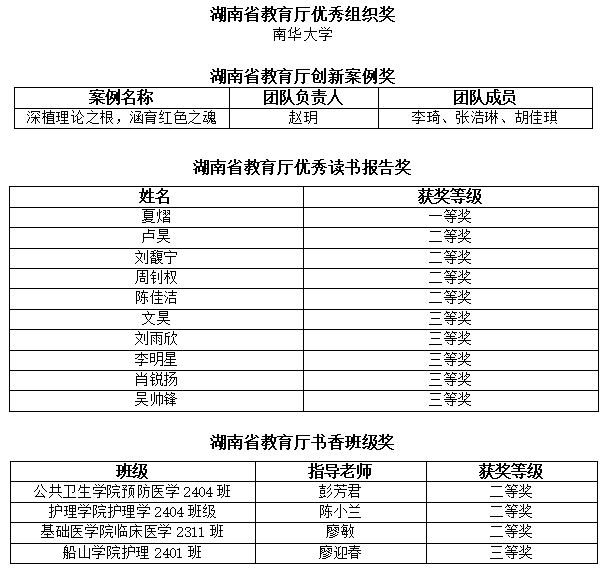 湖南省教育厅优秀组织奖
南华大学

湖南省教育厅创新案例奖

| 案例名称 | 团队负责人 | 团队成员 |
|---|---|---|
| 深植理论之根，涵育红色之魂 | 赵玥 | 李琦、张浩琳、胡佳琪 |

湖南省教育厅优秀读书报告奖

| 姓名 | 获奖等级 |
|---|---|
| 夏熠 | 一等奖 |
| 卢昊 | 二等奖 |
| 刘馥宁 | 二等奖 |
| 周钊权 | 二等奖 |
| 陈佳洁 | 二等奖 |
| 文昊 | 三等奖 |
| 刘雨欣 | 三等奖 |
| 李明星 | 三等奖 |
| 肖锐扬 | 三等奖 |
| 吴帅锋 | 三等奖 |

湖南省教育厅书香班级奖

| 班级 | 指导老师 | 获奖等级 |
|---|---|---|
| 公共卫生学院预防医学 2404 班 | 彭芳君 | 二等奖 |
| 护理学院护理学 2404 班级 | 陈小兰 | 二等奖 |
| 基础医学院临床医学 2311 班 | 廖敏 | 二等奖 |
| 船山学院护理 2401 班 | 廖迎春 | 三等奖 |